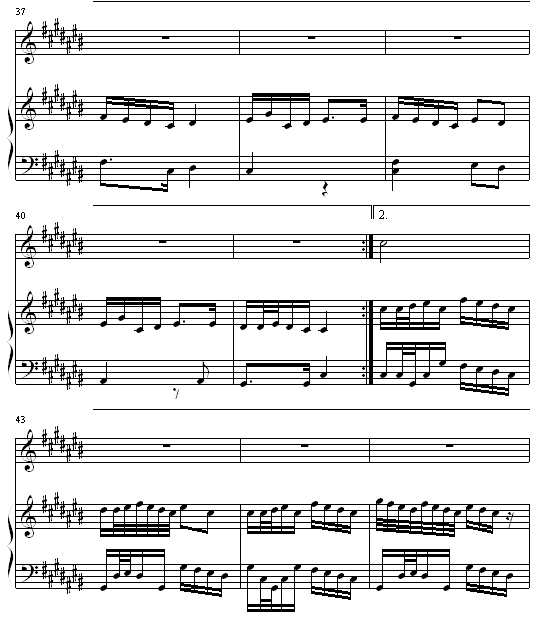 37

40

2.

43